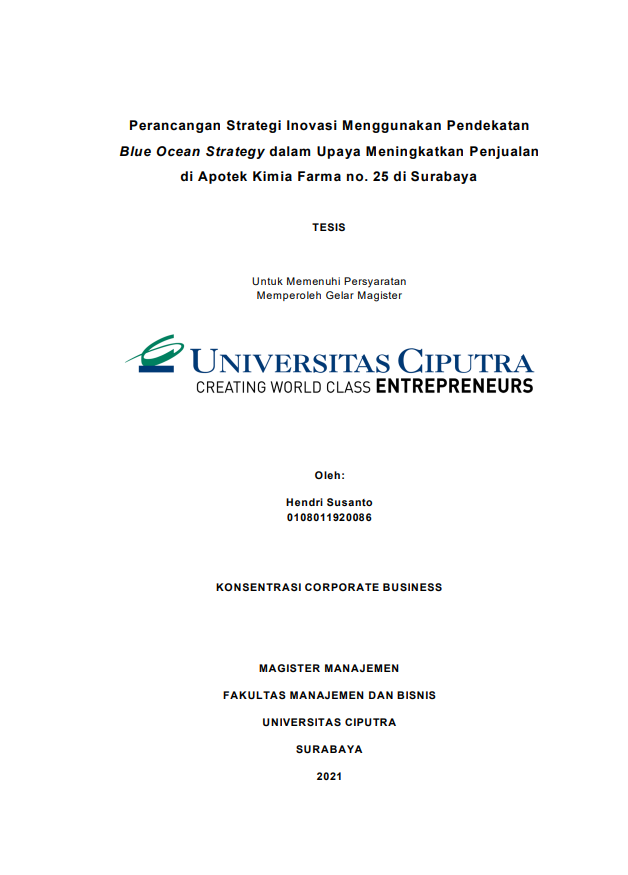 Perancangan Strategi Inovasi Menggunakan Pendekatan
Blue Ocean Strategy dalam Upaya Meningkatkan Penjualan
di Apotek Kimia Farma no. 25 di Surabaya

TESIS

Untuk Memenuhi Persyaratan
Memperoleh Gelar Magister

UNIVERSITAS CIPUTRA
CREATING WORLD CLASS ENTREPRENEURS

Oleh:

Hendri Susanto
0108011920086

KONSENTRASI CORPORATE BUSINESS

MAGISTER MANAJEMEN

FAKULTAS MANAJEMEN DAN BISNIS

UNIVERSITAS CIPUTRA

SURABAYA

2021